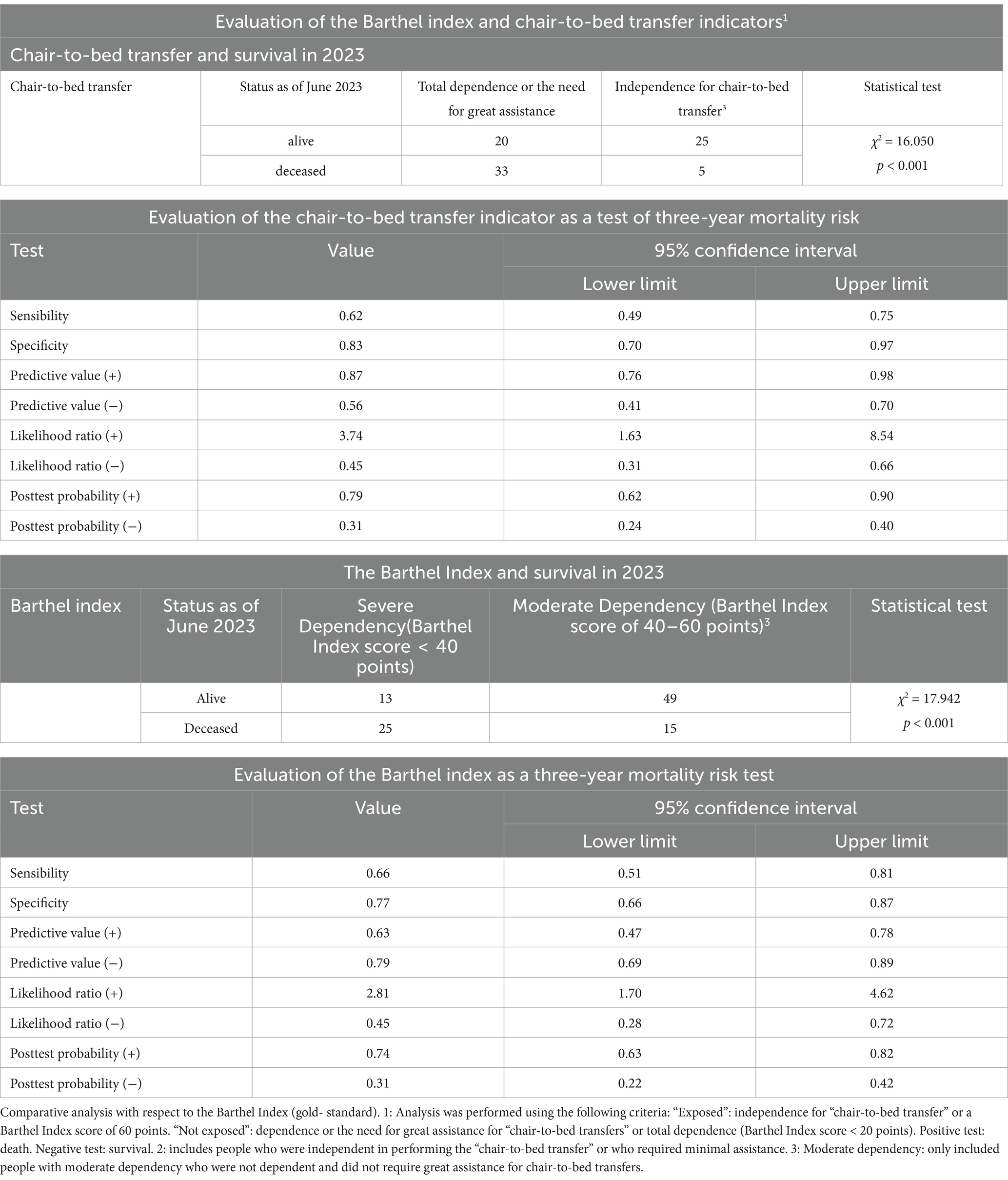 Evaluation of the Barthel index and chair-to-bed transfer indicators$^1$

Chair-to-bed transfer and survival in 2023

| Chair-to-bed transfer | Status as of June 2023 | Total dependence or the need for great assistance | Independence for chair-to-bed transfer$^3$ | Statistical test |
|---|---|---|---|---|
| | alive | 20 | 25 | $\chi^2 = 16.050$ $p < 0.001$ |
| | deceased | 33 | 5 | |

Evaluation of the chair-to-bed transfer indicator as a test of three-year mortality risk

| Test | Value | 95% confidence interval Lower limit | 95% confidence interval Upper limit |
|---|---|---|---|
| Sensibility | 0.62 | 0.49 | 0.75 |
| Specificity | 0.83 | 0.70 | 0.97 |
| Predictive value (+) | 0.87 | 0.76 | 0.98 |
| Predictive value (−) | 0.56 | 0.41 | 0.70 |
| Likelihood ratio (+) | 3.74 | 1.63 | 8.54 |
| Likelihood ratio (−) | 0.45 | 0.31 | 0.66 |
| Posttest probability (+) | 0.79 | 0.62 | 0.90 |
| Posttest probability (−) | 0.31 | 0.24 | 0.40 |

The Barthel Index and survival in 2023

| Barthel index | Status as of June 2023 | Severe Dependency(Barthel Index score < 40 points) | Moderate Dependency (Barthel Index score of 40–60 points)$^3$ | Statistical test |
|---|---|---|---|---|
| | Alive | 13 | 49 | $\chi^2 = 17.942$ $p < 0.001$ |
| | Deceased | 25 | 15 | |

Evaluation of the Barthel index as a three-year mortality risk test

| Test | Value | 95% confidence interval Lower limit | 95% confidence interval Upper limit |
|---|---|---|---|
| Sensibility | 0.66 | 0.51 | 0.81 |
| Specificity | 0.77 | 0.66 | 0.87 |
| Predictive value (+) | 0.63 | 0.47 | 0.78 |
| Predictive value (−) | 0.79 | 0.69 | 0.89 |
| Likelihood ratio (+) | 2.81 | 1.70 | 4.62 |
| Likelihood ratio (−) | 0.45 | 0.28 | 0.72 |
| Posttest probability (+) | 0.74 | 0.63 | 0.82 |
| Posttest probability (−) | 0.31 | 0.22 | 0.42 |

Comparative analysis with respect to the Barthel Index (gold- standard). 1: Analysis was performed using the following criteria: “Exposed”: independence for “chair-to-bed transfer” or a Barthel Index score of 60 points. “Not exposed”: dependence or the need for great assistance for “chair-to-bed transfers” or total dependence (Barthel Index score < 20 points). Positive test: death. Negative test: survival. 2: includes people who were independent in performing the “chair-to-bed transfer” or who required minimal assistance. 3: Moderate dependency: only included people with moderate dependency who were not dependent and did not require great assistance for chair-to-bed transfers.